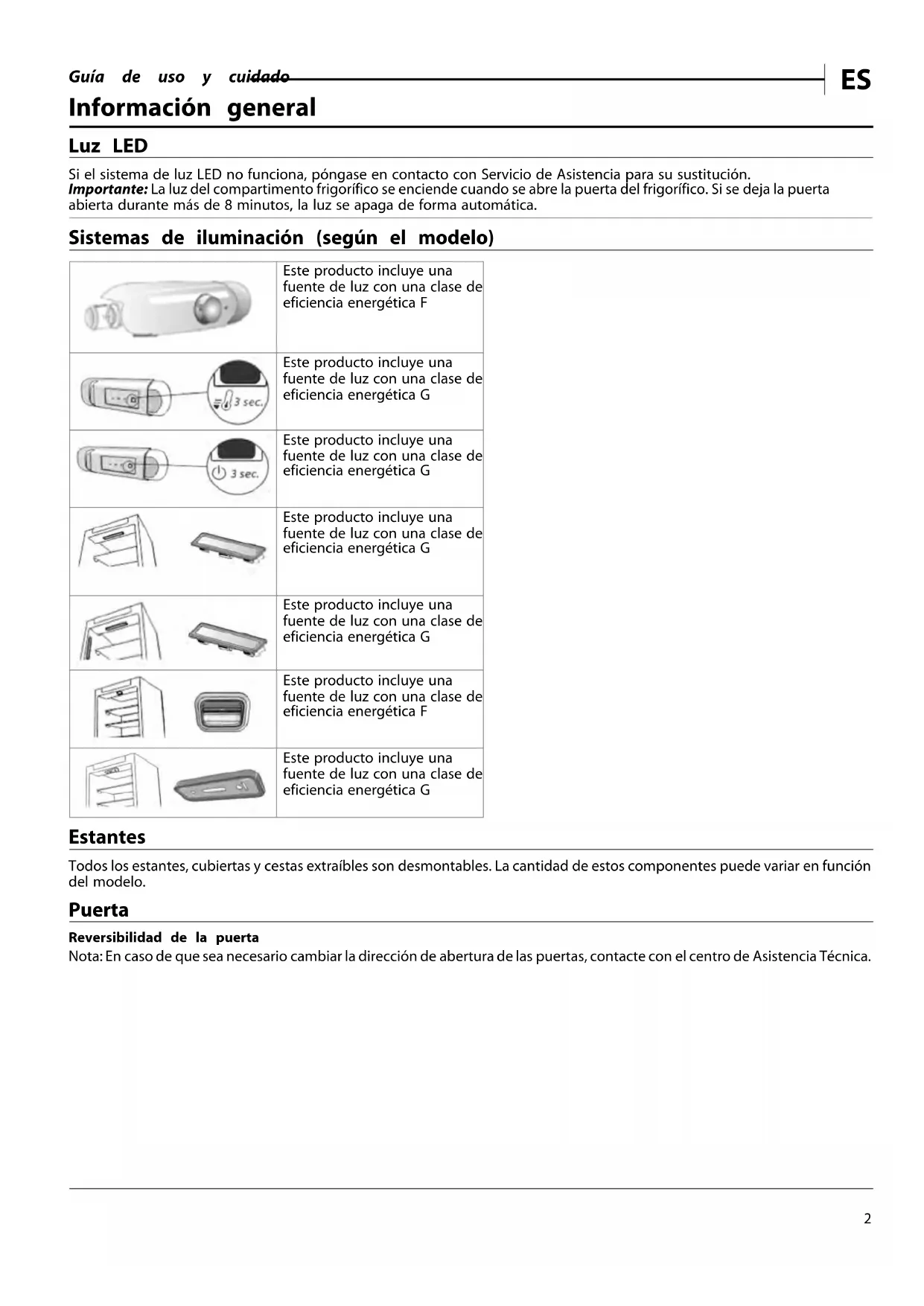 Guía de uso y cuidado

ES

Información general

Luz LED

Si el sistema de luz LED no funciona, póngase en contacto con Servicio de Asistencia para su sustitución.
Importante: La luz del compartimento frigorífico se enciende cuando se abre la puerta del frigorífico. Si se deja la puerta abierta durante más de 8 minutos, la luz se apaga de forma automática.

Sistemas de iluminación (según el modelo)

| | |
|---|---|
| | Este producto incluye una fuente de luz con una clase de eficiencia energética F |
| 3 sec. | Este producto incluye una fuente de luz con una clase de eficiencia energética G |
| 3 sec. | Este producto incluye una fuente de luz con una clase de eficiencia energética G |
| | Este producto incluye una fuente de luz con una clase de eficiencia energética G |
| | Este producto incluye una fuente de luz con una clase de eficiencia energética G |
| | Este producto incluye una fuente de luz con una clase de eficiencia energética F |
| | Este producto incluye una fuente de luz con una clase de eficiencia energética G |

Estantes

Todos los estantes, cubiertas y cestas extraíbles son desmontables. La cantidad de estos componentes puede variar en función del modelo.

Puerta

Reversibilidad de la puerta
Nota: En caso de que sea necesario cambiar la dirección de abertura de las puertas, contacte con el centro de Asistencia Técnica.

2